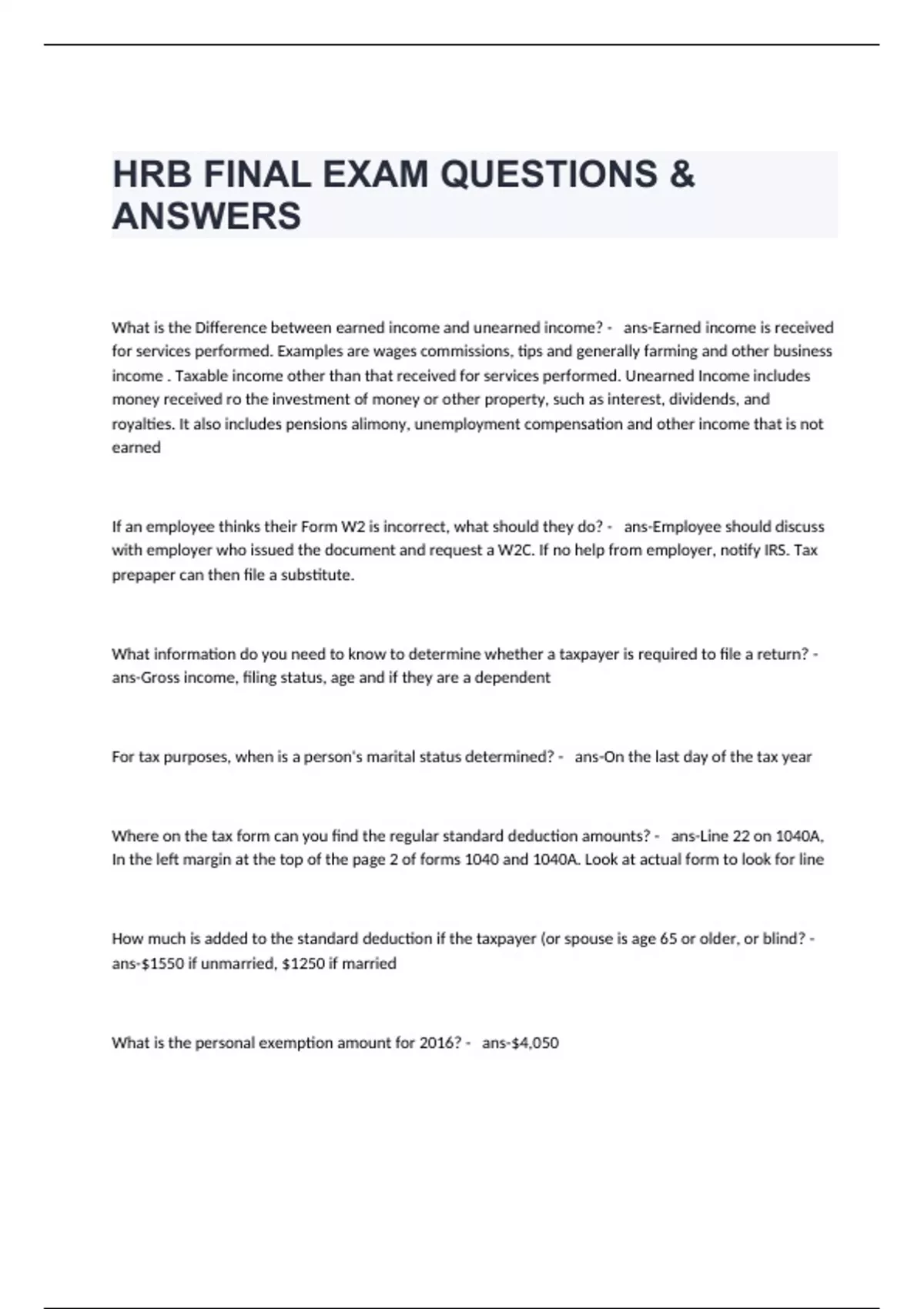 HRB FINAL EXAM QUESTIONS & ANSWERS

What is the Difference between earned income and unearned income? - ans-Earned income is received for services performed. Examples are wages commissions, tips and generally farming and other business income . Taxable income other than that received for services performed. Unearned Income includes money received ro the investment of money or other property, such as interest, dividends, and royalties. It also includes pensions alimony, unemployment compensation and other income that is not earned

If an employee thinks their Form W2 is incorrect, what should they do? - ans-Employee should discuss with employer who issued the document and request a W2C. If no help from employer, notify IRS. Tax prepaper can then file a substitute.

What information do you need to know to determine whether a taxpayer is required to file a return? - ans-Gross income, filing status, age and if they are a dependent

For tax purposes, when is a person's marital status determined? - ans-On the last day of the tax year

Where on the tax form can you find the regular standard deduction amounts? - ans-Line 22 on 1040A, In the left margin at the top of the page 2 of forms 1040 and 1040A. Look at actual form to look for line

How much is added to the standard deduction if the taxpayer (or spouse is age 65 or older, or blind? - ans-$1550 if unmarried, $1250 if married

What is the personal exemption amount for 2016? - ans-$4,050